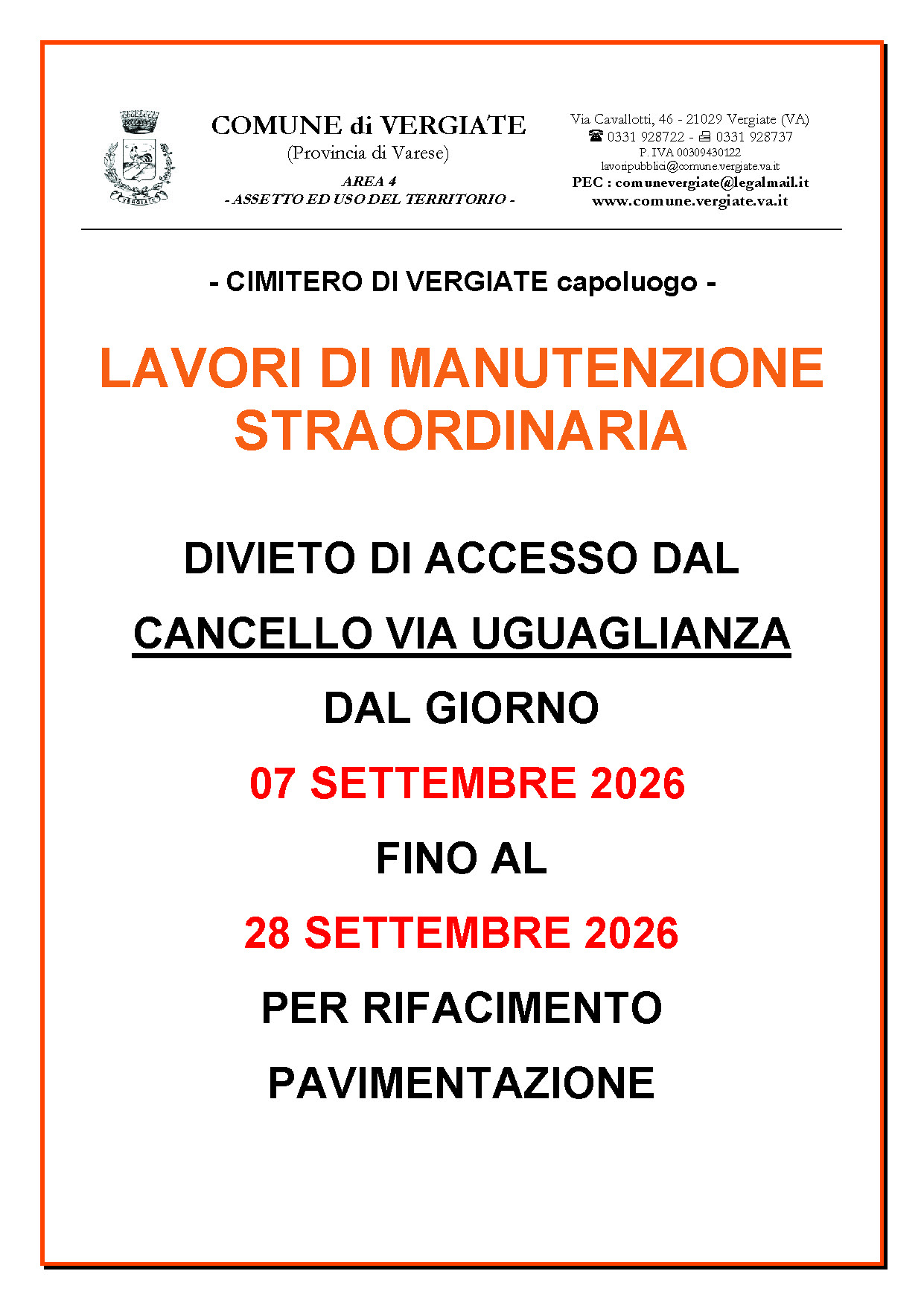 COMUNE di VERGIATE
(Provincia di Varese)
AREA 4
- ASSETTO ED USO DEL TERRITORIO -

Via Cavallotti, 46 - 21029 Vergiate (VA)
☎ 0331 928722 - 🖷 0331 928737
P. IVA 00309430122
lavoripubblici@comune.vergiate.va.it
PEC : comunevergiate@legalmail.it
www.comune.vergiate.va.it

- CIMITERO DI VERGIATE capoluogo -

LAVORI DI MANUTENZIONE STRAORDINARIA

DIVIETO DI ACCESSO DAL
CANCELLO VIA UGUAGLIANZA
DAL GIORNO
07 SETTEMBRE 2026
FINO AL
28 SETTEMBRE 2026
PER RIFACIMENTO
PAVIMENTAZIONE